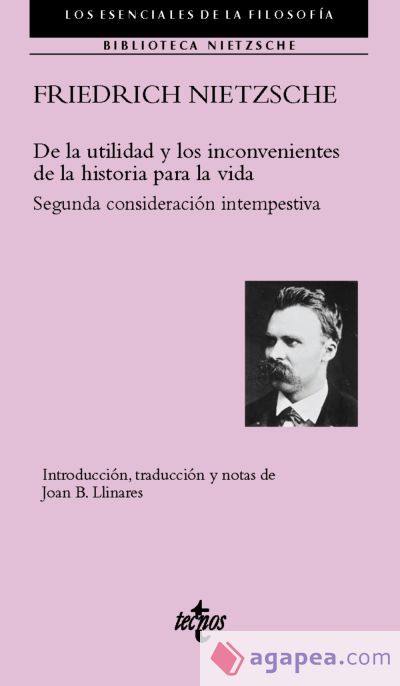 LOS ESENCIALES DE LA FILOSOFÍA

BIBLIOTECA NIETZSCHE

FRIEDRICH NIETZSCHE

De la utilidad y los inconvenientes de la historia para la vida

Segunda consideración intempestiva

Introducción, traducción y notas de Joan B. Llinares

tecnos

agapea.com